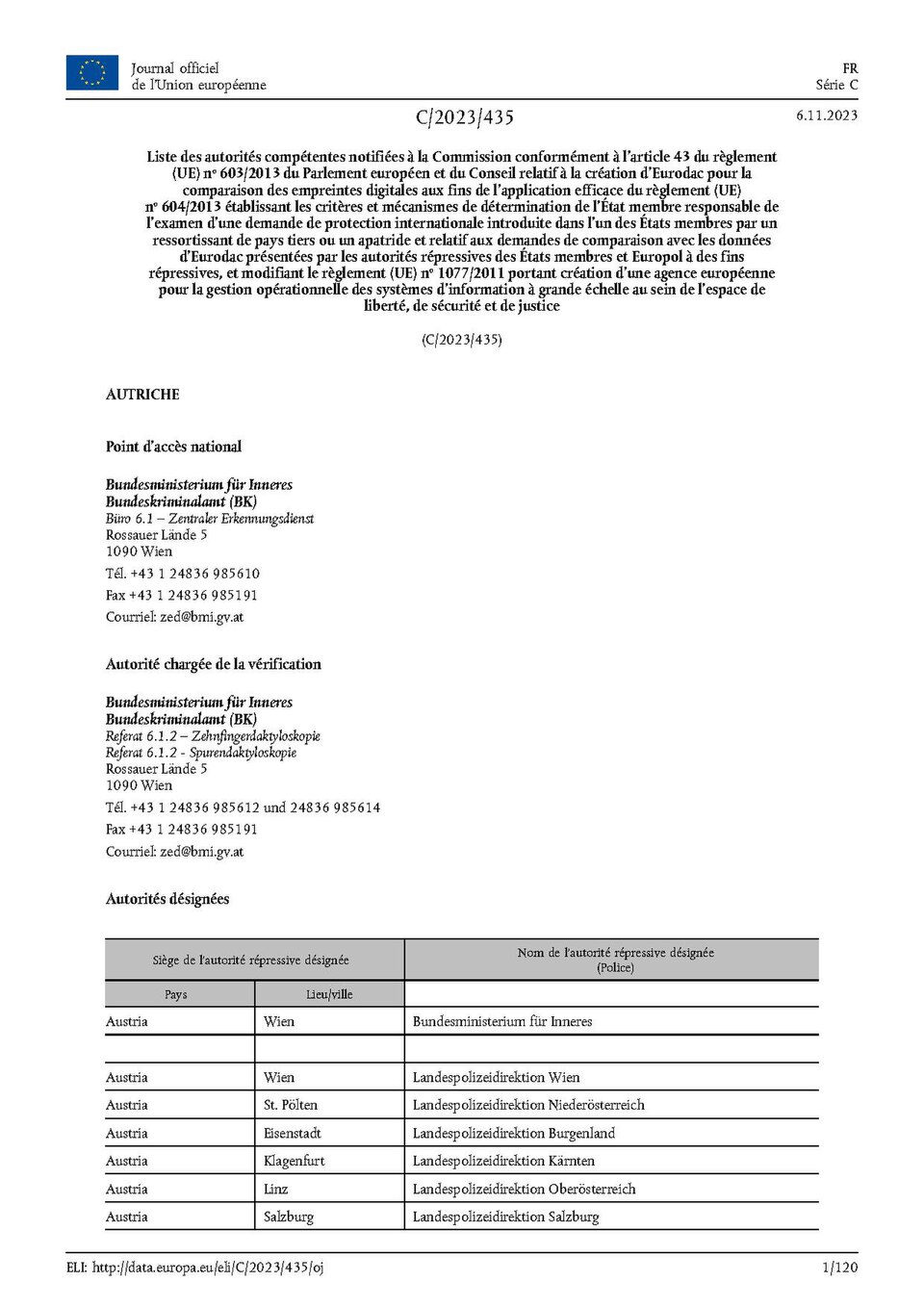 Journal officiel de l'Union européenne

FR
Série C

C/2023/435

6.11.2023

Liste des autorités compétentes notifiées à la Commission conformément à l'article 43 du règlement (UE) nº 603/2013 du Parlement européen et du Conseil relatif à la création d'Eurodac pour la comparaison des empreintes digitales aux fins de l'application efficace du règlement (UE) nº 604/2013 établissant les critères et mécanismes de détermination de l'État membre responsable de l'examen d'une demande de protection internationale introduite dans l'un des États membres par un ressortissant de pays tiers ou un apatride et relatif aux demandes de comparaison avec les données d'Eurodac présentées par les autorités répressives des États membres et Europol à des fins répressives, et modifiant le règlement (UE) nº 1077/2011 portant création d'une agence européenne pour la gestion opérationnelle des systèmes d'information à grande échelle au sein de l'espace de liberté, de sécurité et de justice

(C/2023/435)

AUTRICHE

Point d'accès national

Bundesministerium für Inneres
Bundeskriminalamt (BK)
Büro 6.1 – Zentraler Erkennungsdienst
Rossauer Lände 5
1090 Wien

Tél. +43 1 24836 985610

Fax +43 1 24836 985191

Courriel: zed@bmi.gv.at

Autorité chargée de la vérification

Bundesministerium für Inneres
Bundeskriminalamt (BK)
Referat 6.1.2 – Zehnfingerdaktyloskopie
Referat 6.1.2 - Spurendaktyloskopie
Rossauer Lände 5
1090 Wien

Tél. +43 1 24836 985612 und 24836 985614

Fax +43 1 24836 985191

Courriel: zed@bmi.gv.at

Autorités désignées

| Siège de l'autorité répressive désignée | | Nom de l'autorité répressive désignée (Police) |
|---|---|---|
| Pays | Lieu/ville | |
| Austria | Wien | Bundesministerium für Inneres |
| | | |
| Austria | Wien | Landespolizeidirektion Wien |
| Austria | St. Pölten | Landespolizeidirektion Niederösterreich |
| Austria | Eisenstadt | Landespolizeidirektion Burgenland |
| Austria | Klagenfurt | Landespolizeidirektion Kärnten |
| Austria | Linz | Landespolizeidirektion Oberösterreich |
| Austria | Salzburg | Landespolizeidirektion Salzburg |

ELI: http://data.europa.eu/eli/C/2023/435/oj

1/120